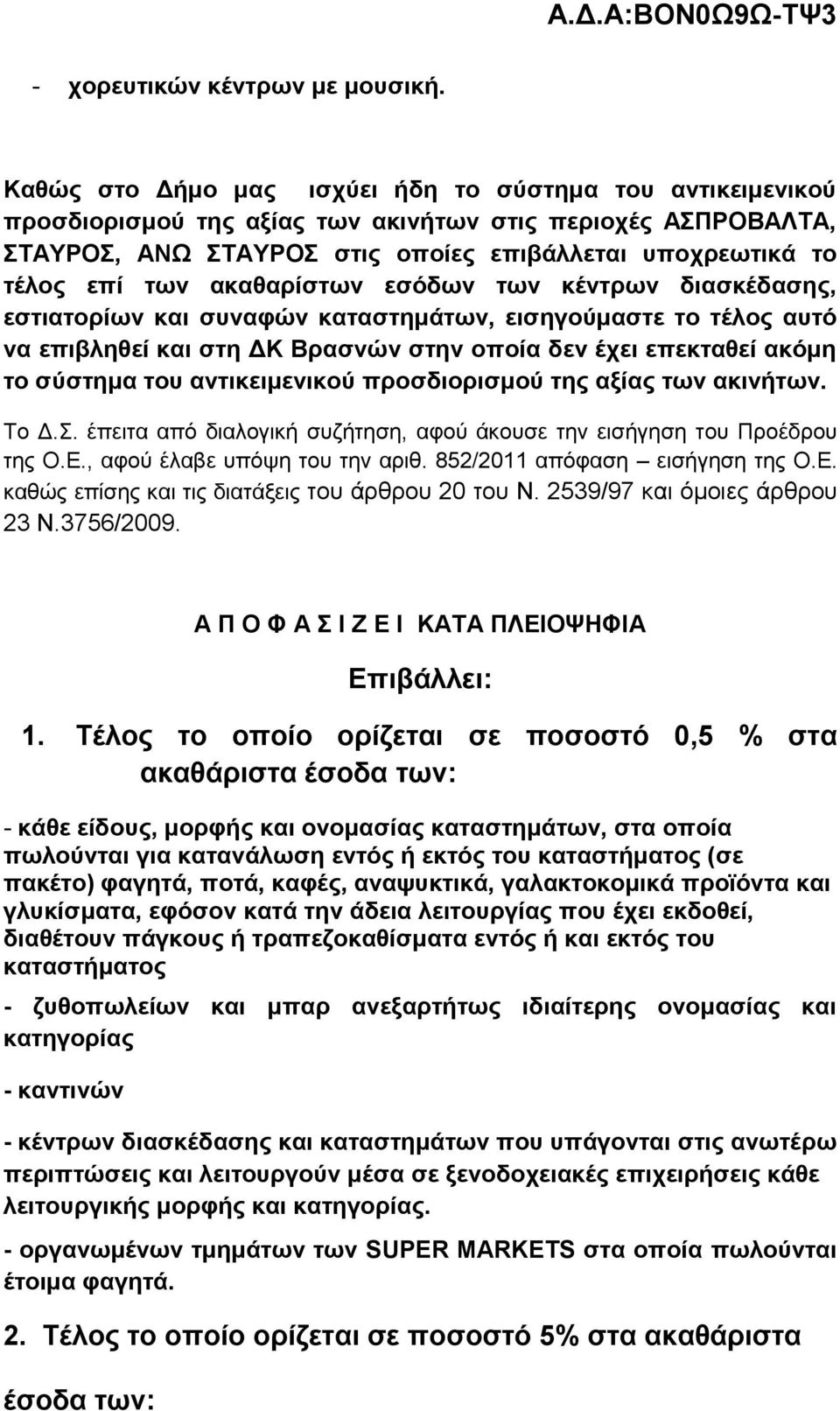 Α.Δ.Α:ΒΟΝ0Ω9Ω-ΤΨ3

- χορευτικών κέντρων με μουσική.

Καθώς στο Δήμο μας ισχύει ήδη το σύστημα του αντικειμενικού προσδιορισμού της αξίας των ακινήτων στις περιοχές ΑΣΠΡΟΒΑΛΤΑ, ΣΤΑΥΡΟΣ, ΑΝΩ ΣΤΑΥΡΟΣ στις οποίες επιβάλλεται υποχρεωτικά το τέλος επί των ακαθαρίστων εσόδων των κέντρων διασκέδασης, εστιατορίων και συναφών καταστημάτων, εισηγούμαστε το τέλος αυτό να επιβληθεί και στη ΔΚ Βρασνών στην οποία δεν έχει επεκταθεί ακόμη το σύστημα του αντικειμενικού προσδιορισμού της αξίας των ακινήτων.

Το Δ.Σ. έπειτα από διαλογική συζήτηση, αφού άκουσε την εισήγηση του Προέδρου της Ο.Ε., αφού έλαβε υπόψη του την αριθ. 852/2011 απόφαση – εισήγηση της Ο.Ε. καθώς επίσης και τις διατάξεις του άρθρου 20 του Ν. 2539/97 και όμοιες άρθρου 23 Ν.3756/2009.

Α Π Ο Φ Α Σ Ι Ζ Ε Ι ΚΑΤΑ ΠΛΕΙΟΨΗΦΙΑ

Επιβάλλει:

1. Τέλος το οποίο ορίζεται σε ποσοστό 0,5 % στα ακαθάριστα έσοδα των:

- κάθε είδους, μορφής και ονομασίας καταστημάτων, στα οποία πωλούνται για κατανάλωση εντός ή εκτός του καταστήματος (σε πακέτο) φαγητά, ποτά, καφές, αναψυκτικά, γαλακτοκομικά προϊόντα και γλυκίσματα, εφόσον κατά την άδεια λειτουργίας που έχει εκδοθεί, διαθέτουν πάγκους ή τραπεζοκαθίσματα εντός ή και εκτός του καταστήματος

- ζυθοπωλείων και μπαρ ανεξαρτήτως ιδιαίτερης ονομασίας και κατηγορίας

- καντινών

- κέντρων διασκέδασης και καταστημάτων που υπάγονται στις ανωτέρω περιπτώσεις και λειτουργούν μέσα σε ξενοδοχειακές επιχειρήσεις κάθε λειτουργικής μορφής και κατηγορίας.

- οργανωμένων τμημάτων των SUPER MARKETS στα οποία πωλούνται έτοιμα φαγητά.

2. Τέλος το οποίο ορίζεται σε ποσοστό 5% στα ακαθάριστα

έσοδα των: